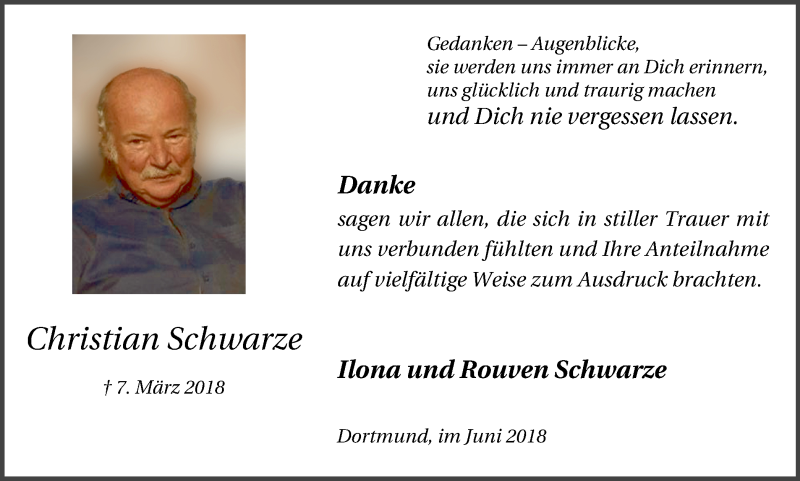 Gedanken – Augenblicke,
sie werden uns immer an Dich erinnern,
uns glücklich und traurig machen
und Dich nie vergessen lassen.

Danke
sagen wir allen, die sich in stiller Trauer mit uns verbunden fühlten und Ihre Anteilnahme auf vielfältige Weise zum Ausdruck brachten.

Christian Schwarze

† 7. März 2018

Ilona und Rouven Schwarze

Dortmund, im Juni 2018